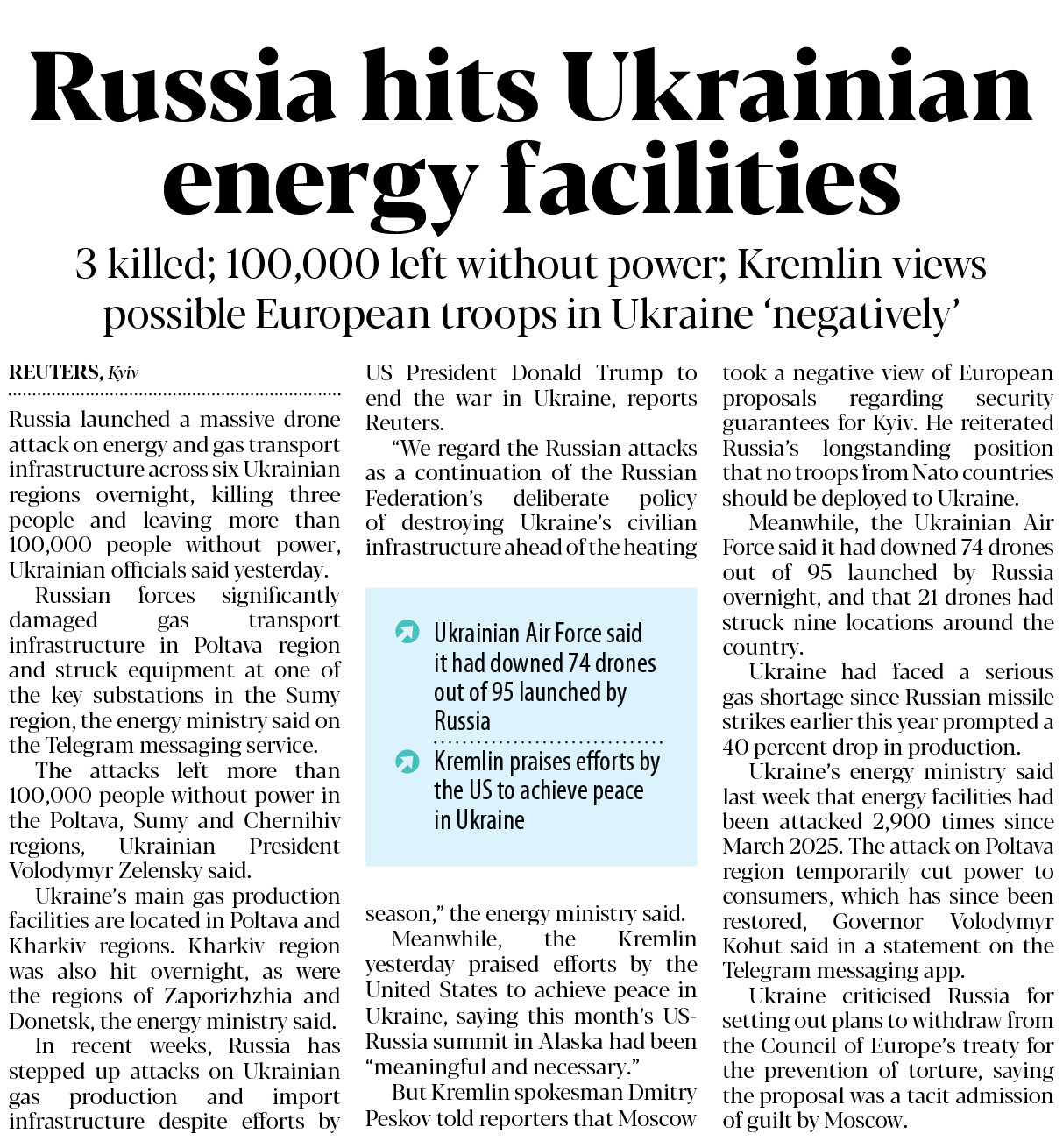 Russia hits Ukrainian energy facilities

3 killed; 100,000 left without power; Kremlin views possible European troops in Ukraine 'negatively'

REUTERS, Kyiv

Russia launched a massive drone attack on energy and gas transport infrastructure across six Ukrainian regions overnight, killing three people and leaving more than 100,000 people without power, Ukrainian officials said yesterday.

Russian forces significantly damaged gas transport infrastructure in Poltava region and struck equipment at one of the key substations in the Sumy region, the energy ministry said on the Telegram messaging service.

The attacks left more than 100,000 people without power in the Poltava, Sumy and Chernihiv regions, Ukrainian President Volodymyr Zelensky said.

Ukraine's main gas production facilities are located in Poltava and Kharkiv regions. Kharkiv region was also hit overnight, as were the regions of Zaporizhzhia and Donetsk, the energy ministry said.

In recent weeks, Russia has stepped up attacks on Ukrainian gas production and import infrastructure despite efforts by US President Donald Trump to end the war in Ukraine, reports Reuters.

"We regard the Russian attacks as a continuation of the Russian Federation's deliberate policy of destroying Ukraine's civilian infrastructure ahead of the heating season," the energy ministry said.

Ukrainian Air Force said it had downed 74 drones out of 95 launched by Russia

Kremlin praises efforts by the US to achieve peace in Ukraine

Meanwhile, the Kremlin yesterday praised efforts by the United States to achieve peace in Ukraine, saying this month's US-Russia summit in Alaska had been "meaningful and necessary."

But Kremlin spokesman Dmitry Peskov told reporters that Moscow took a negative view of European proposals regarding security guarantees for Kyiv. He reiterated Russia's longstanding position that no troops from Nato countries should be deployed to Ukraine.

Meanwhile, the Ukrainian Air Force said it had downed 74 drones out of 95 launched by Russia overnight, and that 21 drones had struck nine locations around the country.

Ukraine had faced a serious gas shortage since Russian missile strikes earlier this year prompted a 40 percent drop in production.

Ukraine's energy ministry said last week that energy facilities had been attacked 2,900 times since March 2025. The attack on Poltava region temporarily cut power to consumers, which has since been restored, Governor Volodymyr Kohut said in a statement on the Telegram messaging app.

Ukraine criticised Russia for setting out plans to withdraw from the Council of Europe's treaty for the prevention of torture, saying the proposal was a tacit admission of guilt by Moscow.